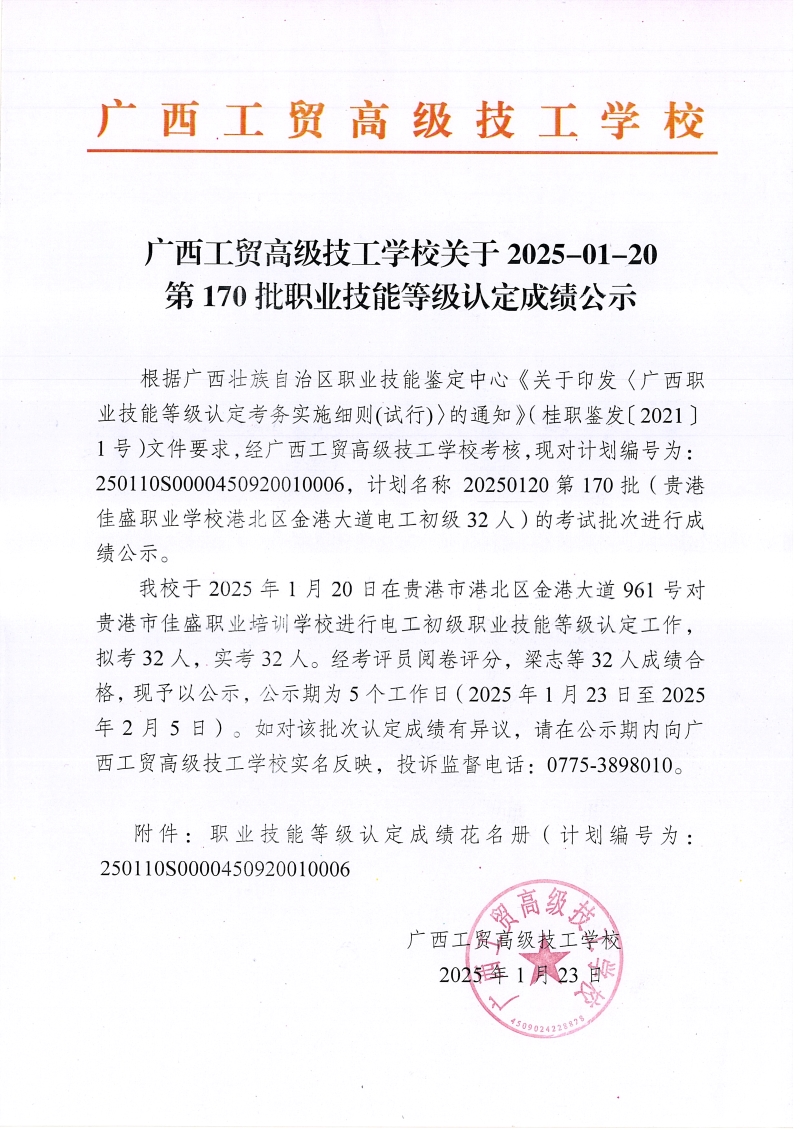 广西工贸高级技工学校

广西工贸高级技工学校关于 2025-01-20 第 170 批职业技能等级认定成绩公示

根据广西壮族自治区职业技能鉴定中心《关于印发〈广西职业技能等级认定考务实施细则(试行)〉的通知》(桂职鉴发〔2021〕1 号)文件要求，经广西工贸高级技工学校考核，现对计划编号为：250110S0000450920010006，计划名称 20250120 第 170 批（贵港佳盛职业学校港北区金港大道电工初级 32 人）的考试批次进行成绩公示。

我校于 2025 年 1 月 20 日在贵港市港北区金港大道 961 号对贵港市佳盛职业培训学校进行电工初级职业技能等级认定工作，拟考 32 人，实考 32 人。经考评员阅卷评分，梁志等 32 人成绩合格，现予以公示，公示期为 5 个工作日（2025 年 1 月 23 日至 2025 年 2 月 5 日）。如对该批次认定成绩有异议，请在公示期内向广西工贸高级技工学校实名反映，投诉监督电话：0775-3898010。

附件：职业技能等级认定成绩花名册（计划编号为：250110S0000450920010006

广西工贸高级技工学校
2025 年 1 月 23 日

广西工贸高级技工学校
4509024228875